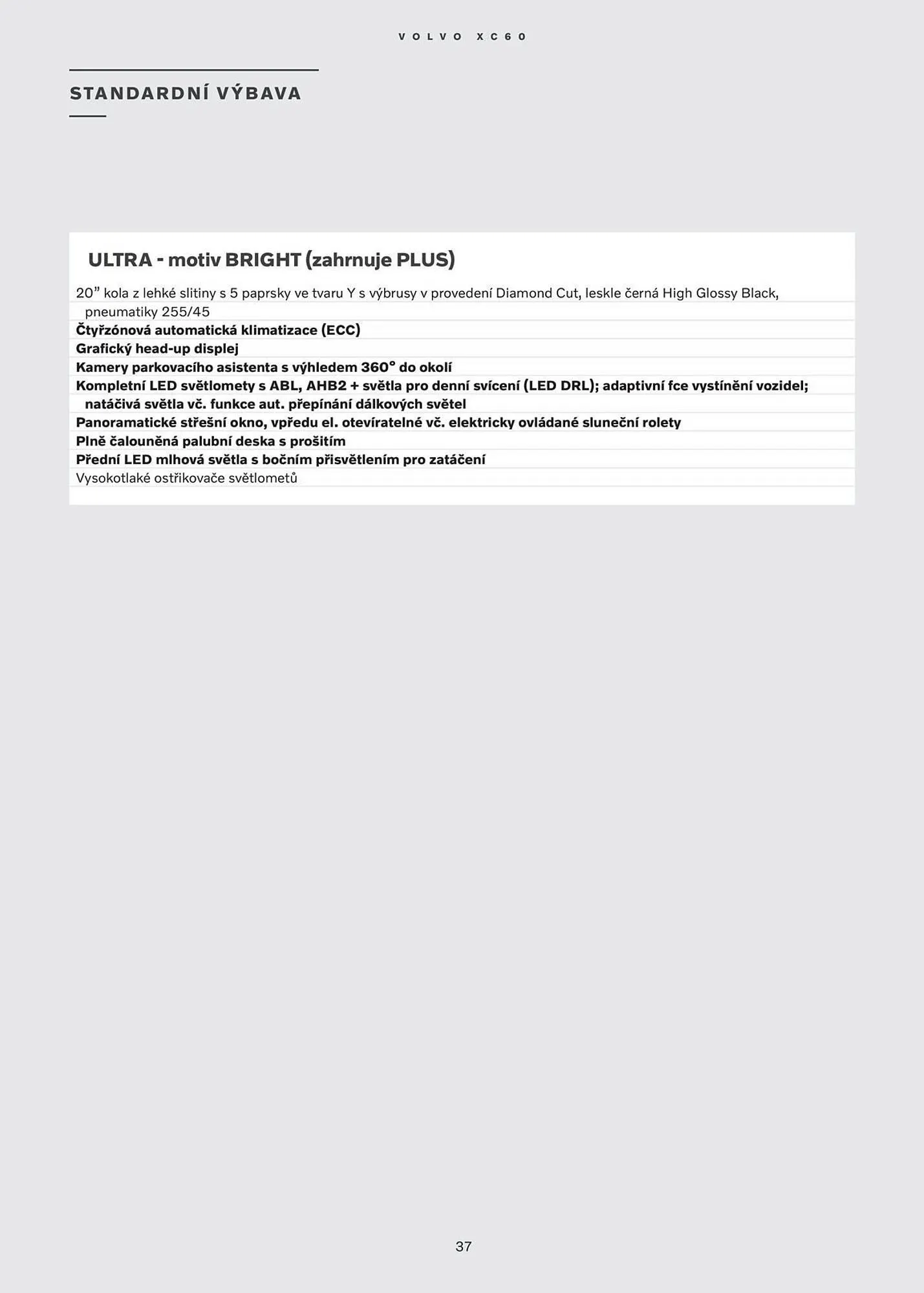 VOLVO XC60

STANDARDNÍ VÝBAVA

ULTRA - motiv BRIGHT (zahrnuje PLUS)

20” kola z lehké slitiny s 5 paprsky ve tvaru Y s výbrusy v provedení Diamond Cut, leskle černá High Glossy Black, pneumatiky 255/45
Čtyřzónová automatická klimatizace (ECC)
Grafický head-up displej
Kamery parkovacího asistenta s výhledem 360° do okolí
Kompletní LED světlomety s ABL, AHB2 + světla pro denní svícení (LED DRL); adaptivní fce vystínění vozidel; natáčivá světla vč. funkce aut. přepínání dálkových světel
Panoramatické střešní okno, vpředu el. otevíratelné vč. elektricky ovládané sluneční rolety
Plně čalouněná palubní deska s prošitím
Přední LED mlhová světla s bočním přisvětlením pro zatáčení
Vysokotlaké ostřikovače světlometů

37